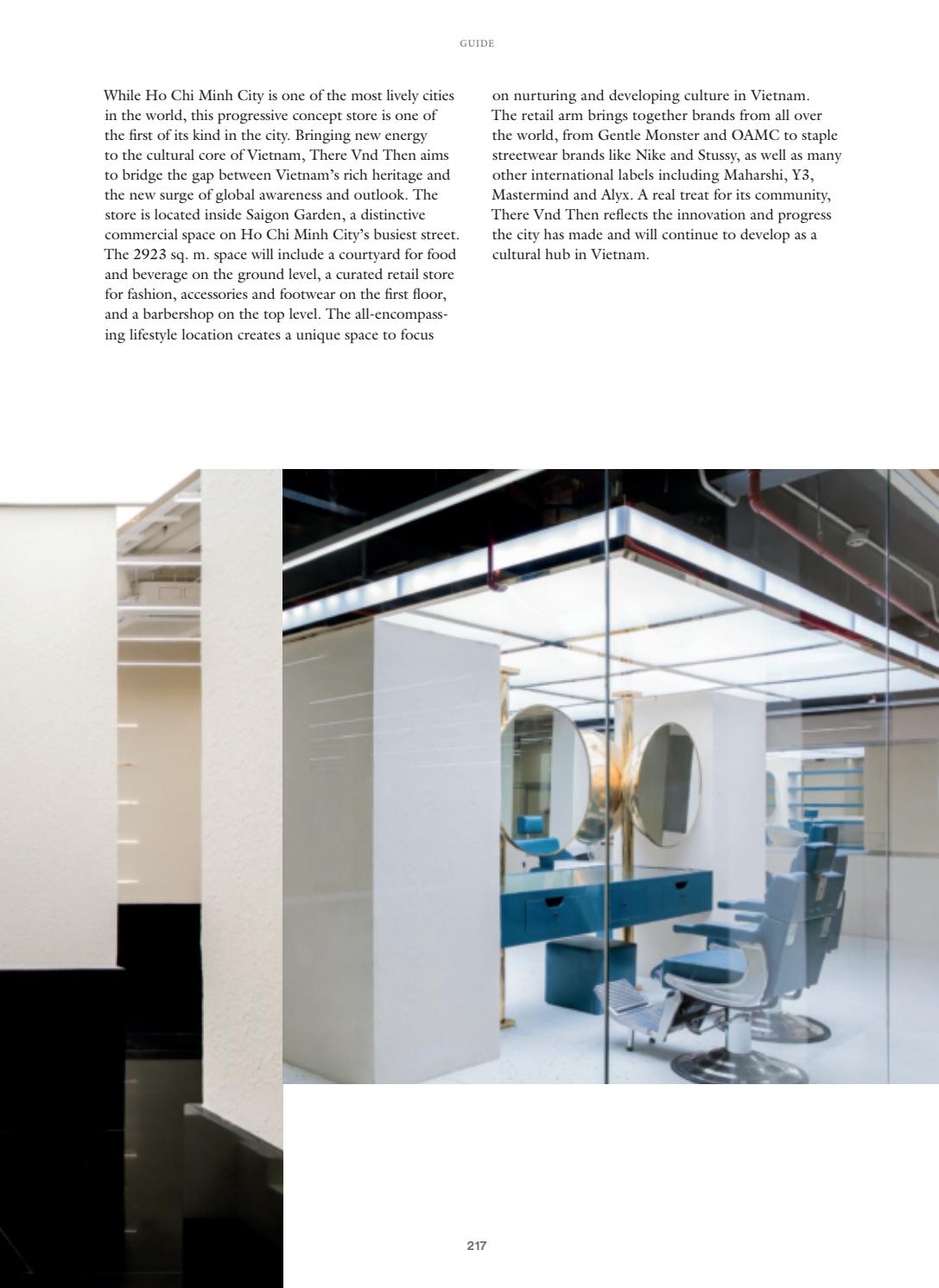 GUIDE

While Ho Chi Minh City is one of the most lively cities in the world, this progressive concept store is one of the first of its kind in the city. Bringing new energy to the cultural core of Vietnam, There Vnd Then aims to bridge the gap between Vietnam's rich heritage and the new surge of global awareness and outlook. The store is located inside Saigon Garden, a distinctive commercial space on Ho Chi Minh City's busiest street. The 2923 sq. m. space will include a courtyard for food and beverage on the ground level, a curated retail store for fashion, accessories and footwear on the first floor, and a barbershop on the top level. The all-encompassing lifestyle location creates a unique space to focus on nurturing and developing culture in Vietnam. The retail arm brings together brands from all over the world, from Gentle Monster and OAMC to staple streetwear brands like Nike and Stussy, as well as many other international labels including Maharshi, Y3, Mastermind and Alyx. A real treat for its community, There Vnd Then reflects the innovation and progress the city has made and will continue to develop as a cultural hub in Vietnam.

217